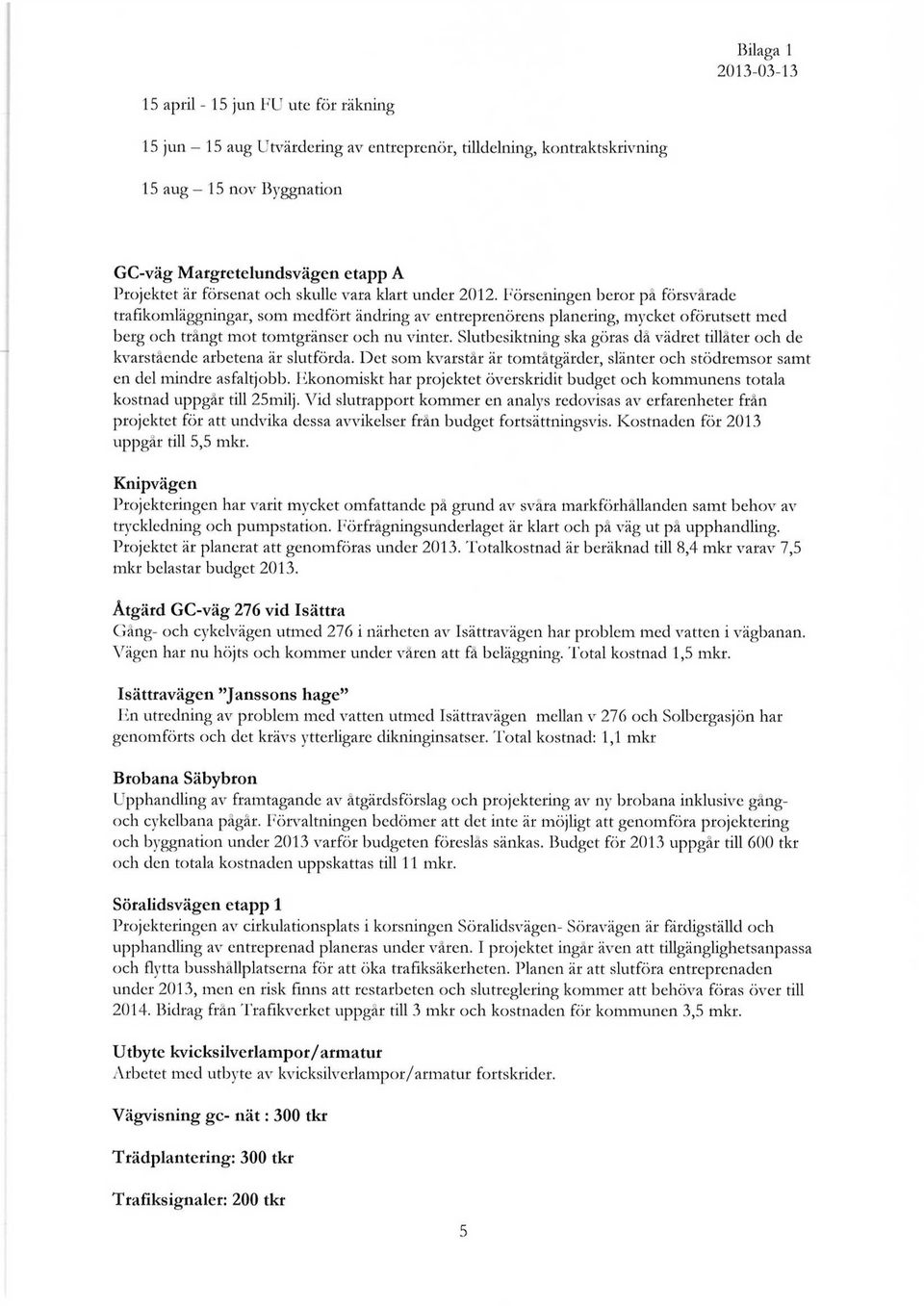 Bilaga 1
2013-03-13

15 april - 15 jun FU ute för räkning

15 jun – 15 aug Utvärdering av entreprenör, tilldelning, kontraktskrivning

15 aug – 15 nov Byggnation

GC-väg Margretelundsvägen etapp A
Projektet är försenat och skulle vara klart under 2012. Förseningen beror på försvårade trafikomläggningar, som medfört ändring av entreprenörens planering, mycket oförutsett med berg och trångt mot tomtgränser och nu vinter. Slutbesiktning ska göras då vädret tillåter och de kvarstående arbetena är slutförda. Det som kvarstår är tomtåtgärder, slänter och stödremsor samt en del mindre asfaltjobb. Ekonomiskt har projektet överskridit budget och kommunens totala kostnad uppgår till 25milj. Vid slutrapport kommer en analys redovisas av erfarenheter från projektet för att undvika dessa avvikelser från budget fortsättningsvis. Kostnaden för 2013 uppgår till 5,5 mkr.

Knipvägen
Projekteringen har varit mycket omfattande på grund av svåra markförhållanden samt behov av tryckledning och pumpstation. Förfrågningsunderlaget är klart och på väg ut på upphandling. Projektet är planerat att genomföras under 2013. Totalkostnad är beräknad till 8,4 mkr varav 7,5 mkr belastar budget 2013.

Åtgärd GC-väg 276 vid Isättra
Gång- och cykelvägen utmed 276 i närheten av Isättravägen har problem med vatten i vägbanan. Vägen har nu höjts och kommer under våren att få beläggning. Total kostnad 1,5 mkr.

Isättravägen "Janssons hage"
En utredning av problem med vatten utmed Isättravägen mellan v 276 och Solbergasjön har genomförts och det krävs ytterligare dikninginsatser. Total kostnad: 1,1 mkr

Brobana Säbybron
Upphandling av framtagande av åtgärdsförslag och projektering av ny brobana inklusive gång- och cykelbana pågår. Förvaltningen bedömer att det inte är möjligt att genomföra projektering och byggnation under 2013 varför budgeten föreslås sänkas. Budget för 2013 uppgår till 600 tkr och den totala kostnaden uppskattas till 11 mkr.

Söralidsvägen etapp 1
Projekteringen av cirkulationsplats i korsningen Söralidsvägen- Söravägen är färdigställd och upphandling av entreprenad planeras under våren. I projektet ingår även att tillgänglighetsanpassa och flytta busshållplatserna för att öka trafiksäkerheten. Planen är att slutföra entreprenaden under 2013, men en risk finns att restarbeten och slutreglering kommer att behöva föras över till 2014. Bidrag från Trafikverket uppgår till 3 mkr och kostnaden för kommunen 3,5 mkr.

Utbyte kvicksilverlampor/armatur
Arbetet med utbyte av kvicksilverlampor/armatur fortskrider.

Vägvisning gc- nät : 300 tkr

Trädplantering: 300 tkr

Trafiksignaler: 200 tkr

5